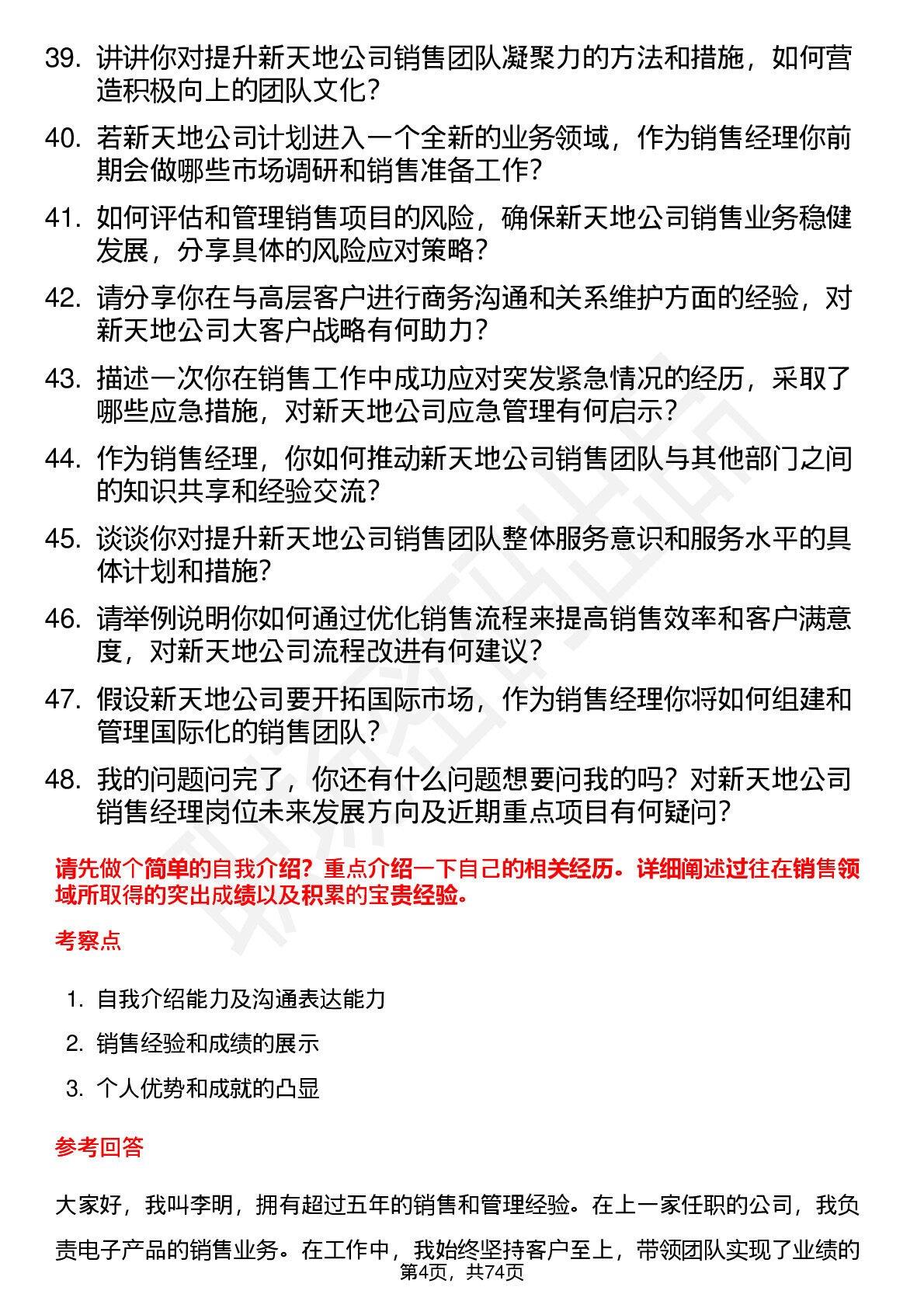 39. 讲讲你对提升新天地公司销售团队凝聚力的方法和措施，如何营造积极向上的团队文化？

40. 若新天地公司计划进入一个全新的业务领域，作为销售经理你前期会做哪些市场调研和销售准备工作？

41. 如何评估和管理销售项目的风险，确保新天地公司销售业务稳健发展，分享具体的风险应对策略？

42. 请分享你在与高层客户进行商务沟通和关系维护方面的经验，对新天地公司大客户战略有何助力？

43. 描述一次你在销售工作中成功应对突发紧急情况的经历，采取了哪些应急措施，对新天地公司应急管理有何启示？

44. 作为销售经理，你如何推动新天地公司销售团队与其他部门之间的知识共享和经验交流？

45. 谈谈你对提升新天地公司销售团队整体服务意识和服务水平的具体计划和措施？

46. 请举例说明你如何通过优化销售流程来提高销售效率和客户满意度，对新天地公司流程改进有何建议？

47. 假设新天地公司要开拓国际市场，作为销售经理你将如何组建和管理国际化的销售团队？

48. 我的问题问完了，你还有什么问题想要问我的吗？对新天地公司销售经理岗位未来发展方向及近期重点项目有何疑问？

请先做个简单的自我介绍？重点介绍一下自己的相关经历。详细阐述过往在销售领域所取得的突出成绩以及积累的宝贵经验。

考察点

1. 自我介绍能力及沟通表达能力
2. 销售经验和成绩的展示
3. 个人优势和成就的凸显

参考回答

大家好，我叫李明，拥有超过五年的销售和管理经验。在上一家任职的公司，我负责电子产品的销售业务。在工作中，我始终坚持客户至上，带领团队实现了业绩的

第4页，共74页